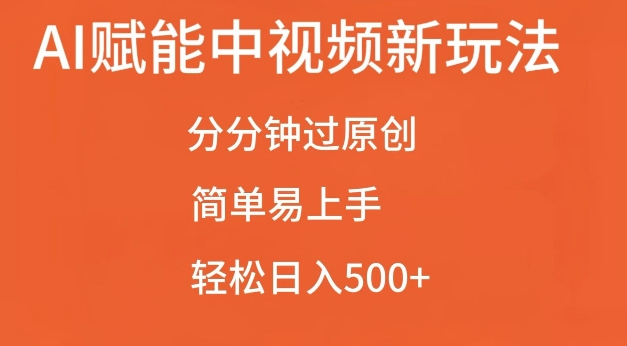 AI赋能中视频新玩法

分分钟过原创

简单易上手

轻松日入500+